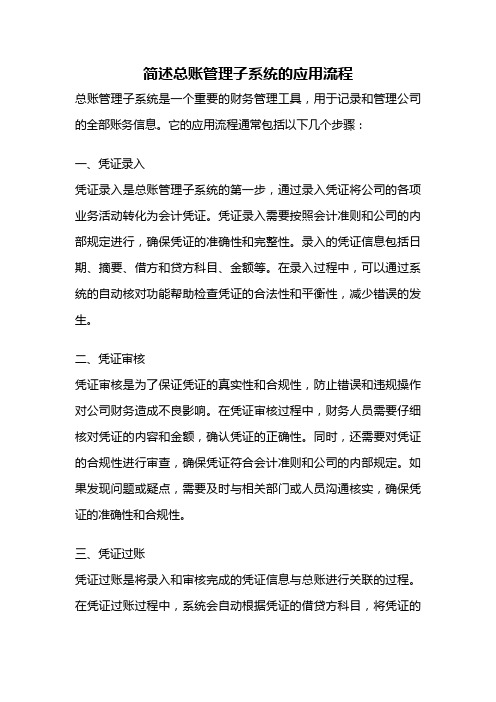 简述总账管理子系统的应用流程

总账管理子系统是一个重要的财务管理工具，用于记录和管理公司的全部账务信息。它的应用流程通常包括以下几个步骤：

一、凭证录入

凭证录入是总账管理子系统的第一步，通过录入凭证将公司的各项业务活动转化为会计凭证。凭证录入需要按照会计准则和公司的内部规定进行，确保凭证的准确性和完整性。录入的凭证信息包括日期、摘要、借方和贷方科目、金额等。在录入过程中，可以通过系统的自动核对功能帮助检查凭证的合法性和平衡性，减少错误的发生。

二、凭证审核

凭证审核是为了保证凭证的真实性和合规性，防止错误和违规操作对公司财务造成不良影响。在凭证审核过程中，财务人员需要仔细核对凭证的内容和金额，确认凭证的正确性。同时，还需要对凭证的合规性进行审查，确保凭证符合会计准则和公司的内部规定。如果发现问题或疑点，需要及时与相关部门或人员沟通核实，确保凭证的准确性和合规性。

三、凭证过账

凭证过账是将录入和审核完成的凭证信息与总账进行关联的过程。在凭证过账过程中，系统会自动根据凭证的借贷方科目，将凭证的